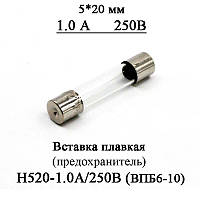 5*20 мм

1.0 А 250В

Вставка плавкая
(предохранитель)
H520-1.0A/250В (ВПБ6-10)